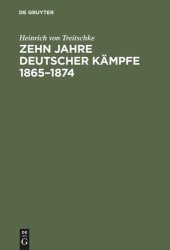 DE GRUYTER

Heinrich von Treitschke

ZEHN JAHRE DEUTSCHER KÄMPFE 1865–1874

DE
G